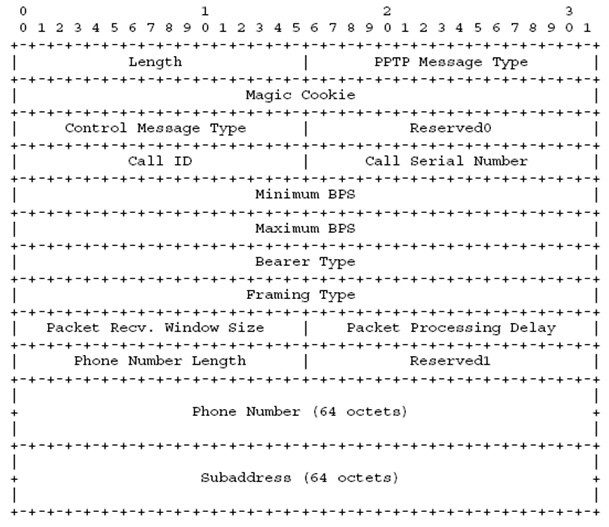 0 1 2 3
0 1 2 3 4 5 6 7 8 9 0 1 2 3 4 5 6 7 8 9 0 1 2 3 4 5 6 7 8 9 0 1

| Length | PPTP Message Type |
|---|---|
| Magic Cookie | |
| Control Message Type | Reserved0 |
| Call ID | Call Serial Number |
| Minimum BPS | |
| Maximum BPS | |
| Bearer Type | |
| Framing Type | |
| Packet Recv. Window Size | Packet Processing Delay |
| Phone Number Length | Reserved1 |
| Phone Number (64 octets) | |
| Subaddress (64 octets) | |